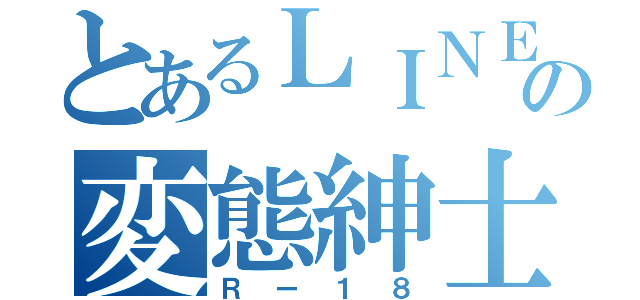 とあるＬＩＮＥの
変態紳士
Ｒ－１８